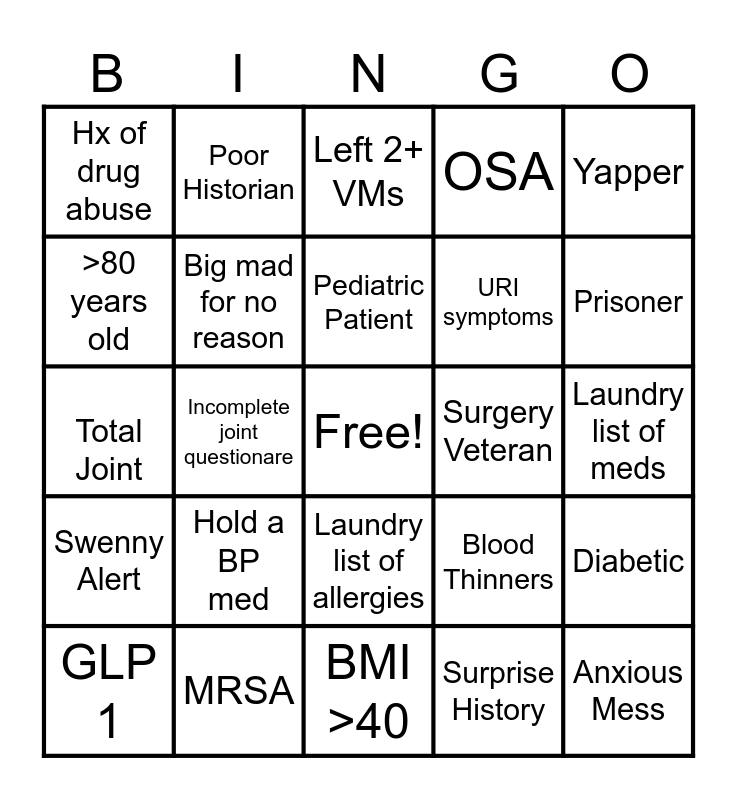 | B | I | N | G | O |
|---|---|---|---|---|
| Hx of drug abuse | Poor Historian | Left 2+ VMs | OSA | Yapper |
| >80 years old | Big mad for no reason | Pediatric Patient | URI symptoms | Prisoner |
| Total Joint | Incomplete joint questionare | Free! | Surgery Veteran | Laundry list of meds |
| Swenny Alert | Hold a BP med | Laundry list of allergies | Blood Thinners | Diabetic |
| GLP 1 | MRSA | BMI >40 | Surprise History | Anxious Mess |